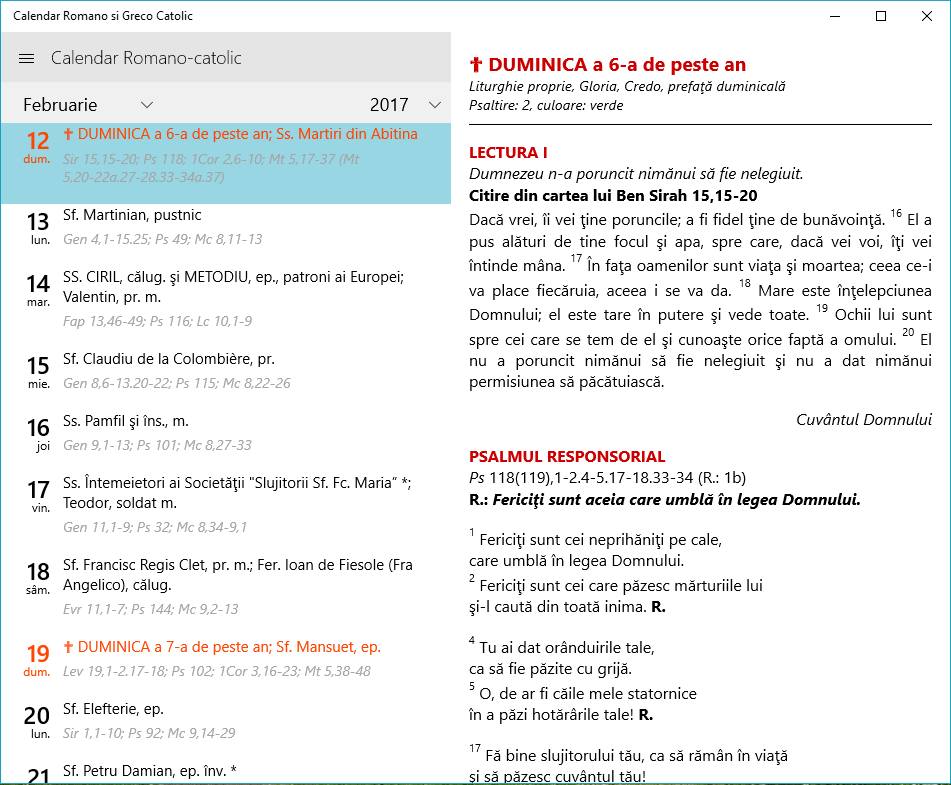 Calendar Romano si Greco Catolic

Calendar Romano-catolic

Februarie 2017

12 dum. ✝ DUMINICA a 6-a de peste an; Ss. Martiri din Abitina
Sir 15,15-20; Ps 118; 1Cor 2,6-10; Mt 5,17-37 (Mt 5,20-22a.27-28.33-34a.37)

13 lun. Sf. Martinian, pustnic
Gen 4,1-15.25; Ps 49; Mc 8,11-13

14 mar. SS. CIRIL, călug. şi METODIU, ep., patroni ai Europei; Valentin, pr. m.
Fap 13,46-49; Ps 116; Lc 10,1-9

15 mie. Sf. Claudiu de la Colombière, pr.
Gen 8,6-13.20-22; Ps 115; Mc 8,22-26

16 joi Ss. Pamfil şi îns., m.
Gen 9,1-13; Ps 101; Mc 8,27-33

17 vin. Ss. Întemeietori ai Societăţii "Slujitorii Sf. Fc. Maria" *; Teodor, soldat m.
Gen 11,1-9; Ps 32; Mc 8,34-9,1

18 sâm. Sf. Francisc Regis Clet, pr. m.; Fer. Ioan de Fiesole (Fra Angelico), călug.
Evr 11,1-7; Ps 144; Mc 9,2-13

19 dum. ✝ DUMINICA a 7-a de peste an; Sf. Mansuet, ep.
Lev 19,1-2.17-18; Ps 102; 1Cor 3,16-23; Mt 5,38-48

20 lun. Sf. Elefterie, ep.
Sir 1,1-10; Ps 92; Mc 9,14-29

21 Sf. Petru Damian, ep. înv. *

✝ DUMINICA a 6-a de peste an
Liturghie proprie, Gloria, Credo, prefaţă duminicală
Psaltire: 2, culoare: verde

LECTURA I
Dumnezeu n-a poruncit nimănui să fie nelegiuit.
Citire din cartea lui Ben Sirah 15,15-20
Dacă vrei, îi vei ţine poruncile; a fi fidel ţine de bunăvoinţă. $^{16}$ El a pus alături de tine focul şi apa, spre care, dacă vei voi, îţi vei întinde mâna. $^{17}$ În faţa oamenilor sunt viaţa şi moartea; ceea ce-i va place fiecăruia, aceea i se va da. $^{18}$ Mare este înţelepciunea Domnului; el este tare în putere şi vede toate. $^{19}$ Ochii lui sunt spre cei care se tem de el şi cunoaşte orice faptă a omului. $^{20}$ El nu a poruncit nimănui să fie nelegiuit şi nu a dat nimănui permisiunea să păcătuiască.

Cuvântul Domnului

PSALMUL RESPONSORIAL
Ps 118(119),1-2.4-5.17-18.33-34 (R.: 1b)
R.: Fericiţi sunt aceia care umblă în legea Domnului.

$^{1}$ Fericiţi sunt cei neprihăniţi pe cale,
care umblă în legea Domnului.
$^{2}$ Fericiţi sunt cei care păzesc mărturiile lui
şi-l caută din toată inima. R.

$^{4}$ Tu ai dat orânduirile tale,
ca să fie păzite cu grijă.
$^{5}$ O, de ar fi căile mele statornice
în a păzi hotărârile tale! R.

$^{17}$ Fă bine slujitorului tău, ca să rămân în viaţă
şi să păzesc cuvântul tău!